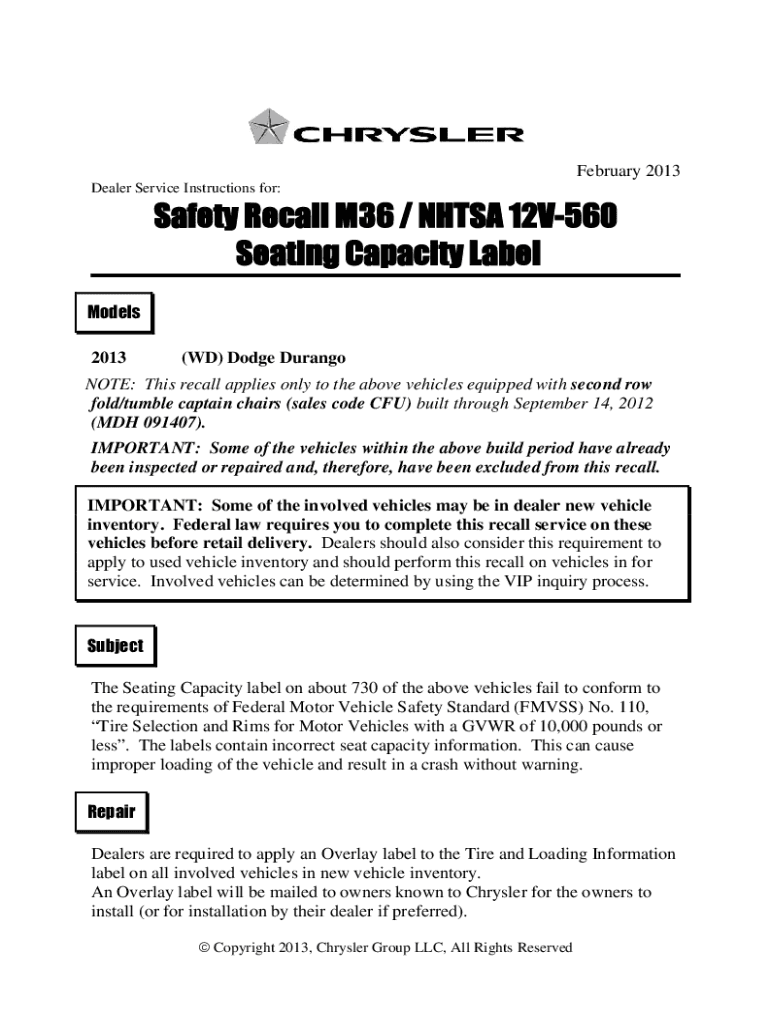 CHRYSLER

February 2013

Dealer Service Instructions for:

Safety Recall M36 / NHTSA 12V-560
Seating Capacity Label

Models

2013 (WD) Dodge Durango

NOTE: This recall applies only to the above vehicles equipped with second row fold/tumble captain chairs (sales code CFU) built through September 14, 2012 (MDH 091407).

IMPORTANT: Some of the vehicles within the above build period have already been inspected or repaired and, therefore, have been excluded from this recall.

IMPORTANT: Some of the involved vehicles may be in dealer new vehicle inventory. Federal law requires you to complete this recall service on these vehicles before retail delivery. Dealers should also consider this requirement to apply to used vehicle inventory and should perform this recall on vehicles in for service. Involved vehicles can be determined by using the VIP inquiry process.

Subject

The Seating Capacity label on about 730 of the above vehicles fail to conform to the requirements of Federal Motor Vehicle Safety Standard (FMVSS) No. 110, “Tire Selection and Rims for Motor Vehicles with a GVWR of 10,000 pounds or less”. The labels contain incorrect seat capacity information. This can cause improper loading of the vehicle and result in a crash without warning.

Repair

Dealers are required to apply an Overlay label to the Tire and Loading Information label on all involved vehicles in new vehicle inventory.
An Overlay label will be mailed to owners known to Chrysler for the owners to install (or for installation by their dealer if preferred).

© Copyright 2013, Chrysler Group LLC, All Rights Reserved